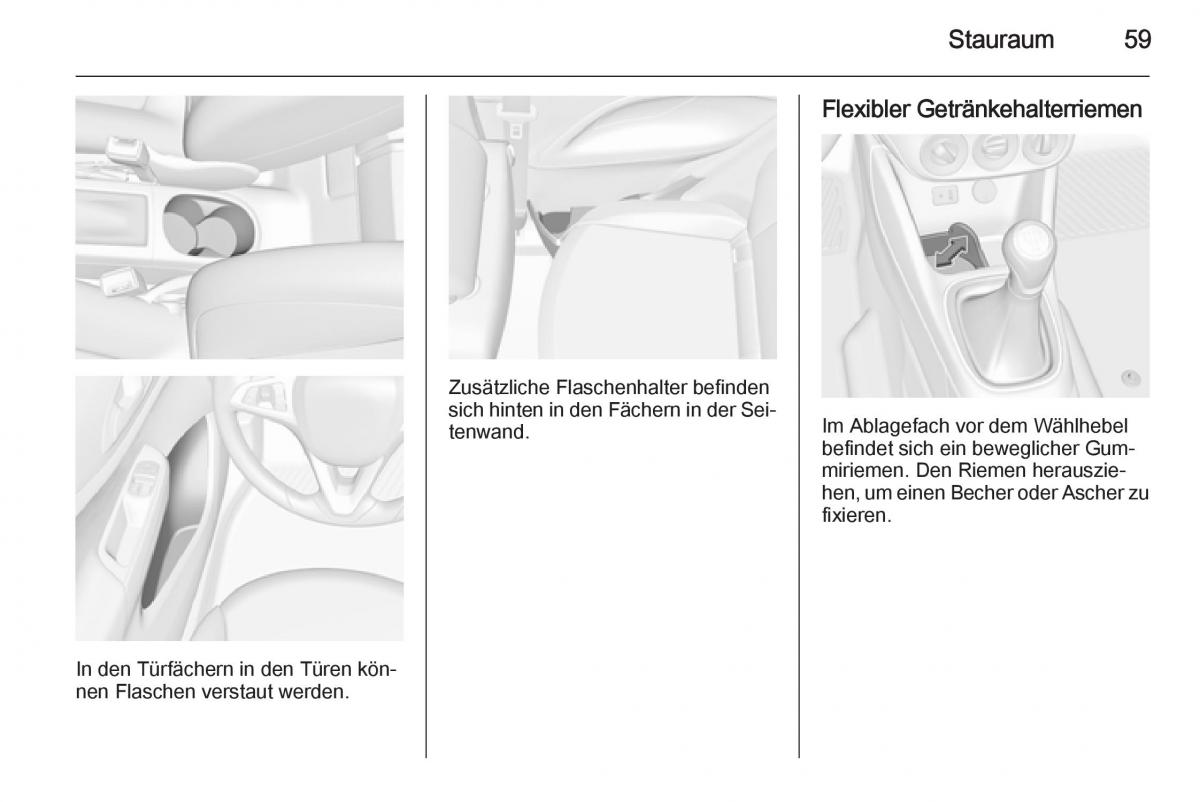 Stauraum 59

In den Türfächern in den Türen können Flaschen verstaut werden.

Zusätzliche Flaschenhalter befinden sich hinten in den Fächern in der Seitenwand.

Flexibler Getränkehalterriemen

Im Ablagefach vor dem Wählhebel befindet sich ein beweglicher Gummiriemen. Den Riemen herausziehen, um einen Becher oder Ascher zu fixieren.